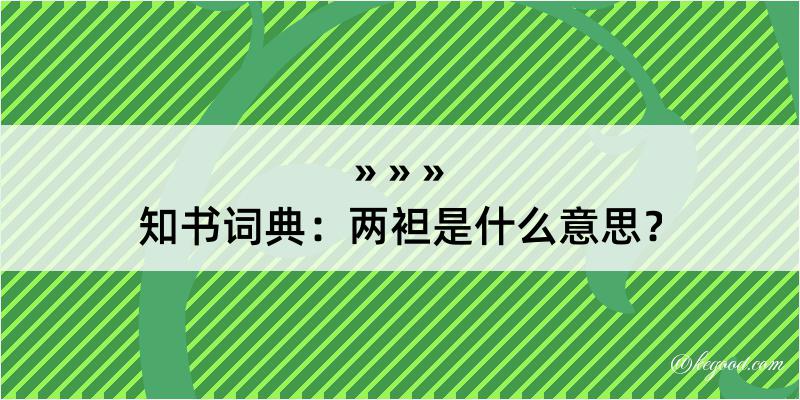 » » »
知书词典：两袒是什么意思？

@hegood.com